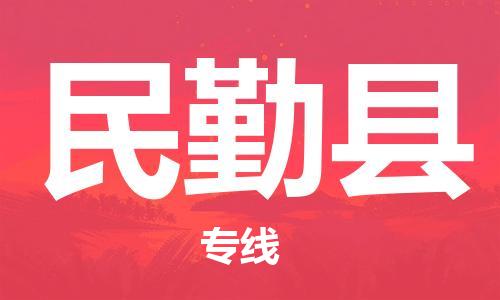 民勤县

专线